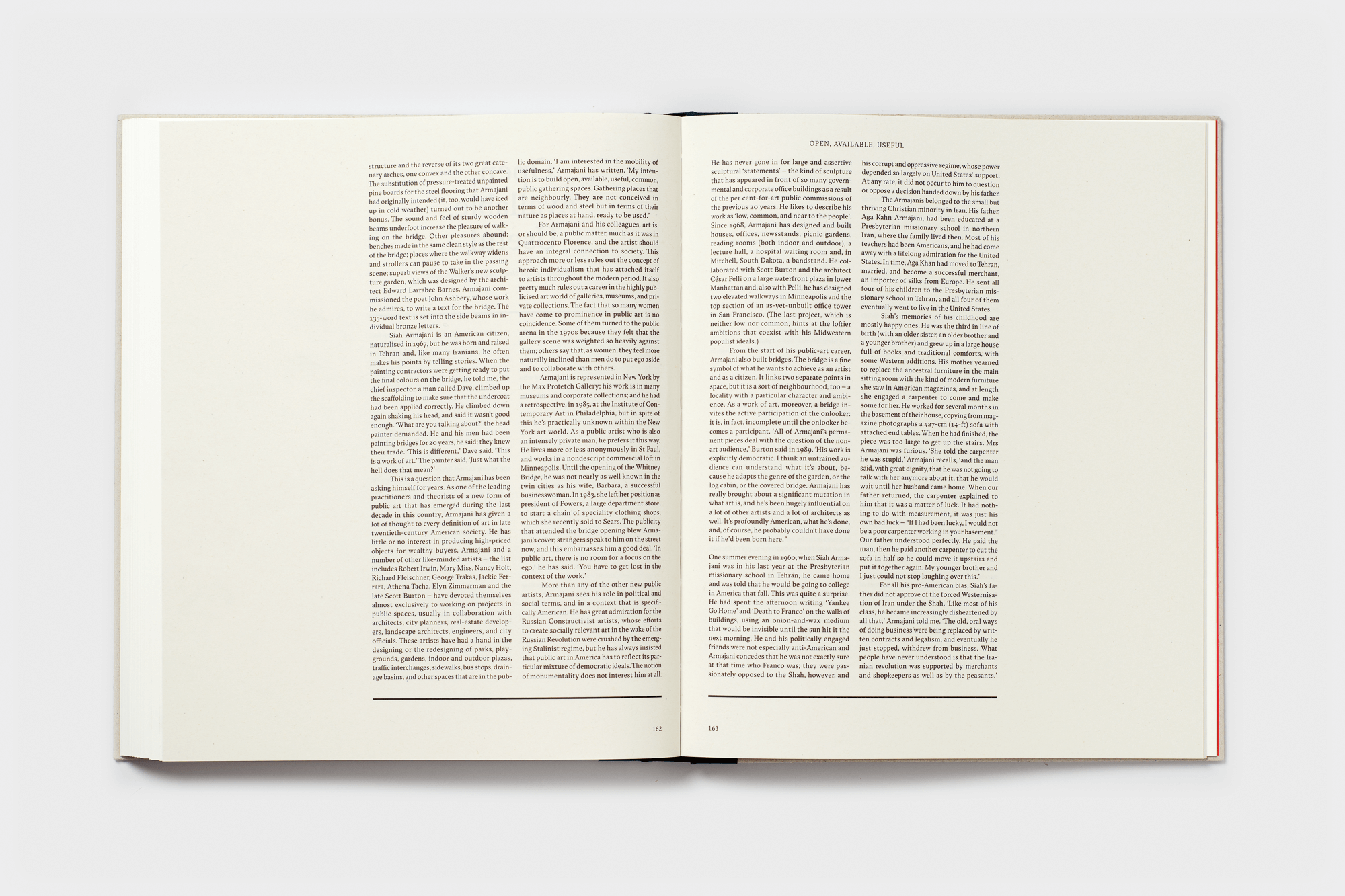 structure and the reverse of its two great catenary arches, one convex and the other concave. The substitution of pressure-treated unpainted pine boards for the steel flooring that Armajani had originally intended (it, too, would have iced up in cold weather) turned out to be another bonus. The sound and feel of sturdy wooden beams underfoot increase the pleasure of walking on the bridge. Other pleasures abound: benches made in the same clean style as the rest of the bridge; places where the walkway widens and strollers can pause to take in the passing scene; superb views of the Walker's new sculpture garden, which was designed by the architect Edward Larrabee Barnes. Armajani commissioned the poet John Ashbery, whose work he admires, to write a text for the bridge. The 135-word text is set into the side beams in individual bronze letters.

Siah Armajani is an American citizen, naturalised in 1967, but he was born and raised in Tehran and, like many Iranians, he often makes his points by telling stories. When the painting contractors were getting ready to put the final colours on the bridge, he told me, the chief inspector, a man called Dave, climbed up the scaffolding to make sure that the undercoat had been applied correctly. He climbed down again shaking his head, and said it wasn't good enough. 'What are you talking about?' the head painter demanded. He and his men had been painting bridges for 20 years, he said; they knew their trade. 'This is different,' Dave said. 'This is a work of art.' The painter said, 'Just what the hell does that mean?'

This is a question that Armajani has been asking himself for years. As one of the leading practitioners and theorists of a new form of public art that has emerged during the last decade in this country, Armajani has given a lot of thought to every definition of art in late twentieth-century American society. He has little or no interest in producing high-priced objects for wealthy buyers. Armajani and a number of other like-minded artists – the list includes Robert Irwin, Mary Miss, Nancy Holt, Richard Fleischner, George Trakas, Jackie Ferrara, Athena Tacha, Elyn Zimmerman and the late Scott Burton – have devoted themselves almost exclusively to working on projects in public spaces, usually in collaboration with architects, city planners, real-estate developers, landscape architects, engineers, and city officials. These artists have had a hand in the designing or the redesigning of parks, playgrounds, gardens, indoor and outdoor plazas, traffic interchanges, sidewalks, bus stops, drainage basins, and other spaces that are in the public domain. 'I am interested in the mobility of usefulness,' Armajani has written. 'My intention is to build open, available, useful, common, public gathering spaces. Gathering places that are neighbourly. They are not conceived in terms of wood and steel but in terms of their nature as places at hand, ready to be used.'

For Armajani and his colleagues, art is, or should be, a public matter, much as it was in Quattrocento Florence, and the artist should have an integral connection to society. This approach more or less rules out the concept of heroic individualism that has attached itself to artists throughout the modern period. It also pretty much rules out a career in the highly publicised art world of galleries, museums, and private collections. The fact that so many women have come to prominence in public art is no coincidence. Some of them turned to the public arena in the 1970s because they felt that the gallery scene was weighted so heavily against them; others say that, as women, they feel more naturally inclined than men do to put ego aside and to collaborate with others.

Armajani is represented in New York by the Max Protetch Gallery; his work is in many museums and corporate collections; and he had a retrospective, in 1985, at the Institute of Contemporary Art in Philadelphia, but in spite of this he's practically unknown within the New York art world. As a public artist who is also an intensely private man, he prefers it this way. He lives more or less anonymously in St Paul, and works in a nondescript commercial loft in Minneapolis. Until the opening of the Whitney Bridge, he was not nearly as well known in the twin cities as his wife, Barbara, a successful businesswoman. In 1983, she left her position as president of Powers, a large department store, to start a chain of speciality clothing shops, which she recently sold to Sears. The publicity that attended the bridge opening blew Armajani's cover; strangers speak to him on the street now, and this embarrasses him a good deal. 'In public art, there is no room for a focus on the ego,' he has said. 'You have to get lost in the context of the work.'

More than any of the other new public artists, Armajani sees his role in political and social terms, and in a context that is specifically American. He has great admiration for the Russian Constructivist artists, whose efforts to create socially relevant art in the wake of the Russian Revolution were crushed by the emerging Stalinist regime, but he has always insisted that public art in America has to reflect its particular mixture of democratic ideals. The notion of monumentality does not interest him at all.

162

OPEN, AVAILABLE, USEFUL

He has never gone in for large and assertive sculptural 'statements' – the kind of sculpture that has appeared in front of so many governmental and corporate office buildings as a result of the per cent-for-art public commissions of the previous 20 years. He likes to describe his work as 'low, common, and near to the people'. Since 1968, Armajani has designed and built houses, offices, newsstands, picnic gardens, reading rooms (both indoor and outdoor), a lecture hall, a hospital waiting room and, in Mitchell, South Dakota, a bandstand. He collaborated with Scott Burton and the architect César Pelli on a large waterfront plaza in lower Manhattan and, also with Pelli, he has designed two elevated walkways in Minneapolis and the top section of an as-yet-unbuilt office tower in San Francisco. (The last project, which is neither low nor common, hints at the loftier ambitions that coexist with his Midwestern populist ideals.)

From the start of his public-art career, Armajani also built bridges. The bridge is a fine symbol of what he wants to achieve as an artist and as a citizen. It links two separate points in space, but it is a sort of neighbourhood, too – a locality with a particular character and ambience. As a work of art, moreover, a bridge invites the active participation of the onlooker: it is, in fact, incomplete until the onlooker becomes a participant. 'All of Armajani's permanent pieces deal with the question of the non-art audience,' Burton said in 1989. 'His work is explicitly democratic. I think an untrained audience can understand what it's about, because he adapts the genre of the garden, or the log cabin, or the covered bridge. Armajani has really brought about a significant mutation in what art is, and he's been hugely influential on a lot of other artists and a lot of architects as well. It's profoundly American, what he's done, and, of course, he probably couldn't have done it if he'd been born here. '

One summer evening in 1960, when Siah Armajani was in his last year at the Presbyterian missionary school in Tehran, he came home and was told that he would be going to college in America that fall. This was quite a surprise. He had spent the afternoon writing 'Yankee Go Home' and 'Death to Franco' on the walls of buildings, using an onion-and-wax medium that would be invisible until the sun hit it the next morning. He and his politically engaged friends were not especially anti-American and Armajani concedes that he was not exactly sure at that time who Franco was; they were passionately opposed to the Shah, however, and his corrupt and oppressive regime, whose power depended so largely on United States' support. At any rate, it did not occur to him to question or oppose a decision handed down by his father.

The Armajanis belonged to the small but thriving Christian minority in Iran. His father, Aga Kahn Armajani, had been educated at a Presbyterian missionary school in northern Iran, where the family lived then. Most of his teachers had been Americans, and he had come away with a lifelong admiration for the United States. In time, Aga Khan had moved to Tehran, married, and become a successful merchant, an importer of silks from Europe. He sent all four of his children to the Presbyterian missionary school in Tehran, and all four of them eventually went to live in the United States.

Siah's memories of his childhood are mostly happy ones. He was the third in line of birth (with an older sister, an older brother and a younger brother) and grew up in a large house full of books and traditional comforts, with some Western additions. His mother yearned to replace the ancestral furniture in the main sitting room with the kind of modern furniture she saw in American magazines, and at length she engaged a carpenter to come and make some for her. He worked for several months in the basement of their house, copying from magazine photographs a 427-cm (14-ft) sofa with attached end tables. When he had finished, the piece was too large to get up the stairs. Mrs Armajani was furious. 'She told the carpenter he was stupid,' Armajani recalls, 'and the man said, with great dignity, that he was not going to talk with her anymore about it, that he would wait until her husband came home. When our father returned, the carpenter explained to him that it was a matter of luck. It had nothing to do with measurement, it was just his own bad luck – "If I had been lucky, I would not be a poor carpenter working in your basement." Our father understood perfectly. He paid the man, then he paid another carpenter to cut the sofa in half so he could move it upstairs and put it together again. My younger brother and I just could not stop laughing over this.'

For all his pro-American bias, Siah's father did not approve of the forced Westernisation of Iran under the Shah. 'Like most of his class, he became increasingly disheartened by all that,' Armajani told me. 'The old, oral ways of doing business were being replaced by written contracts and legalism, and eventually he just stopped, withdrew from business. What people have never understood is that the Iranian revolution was supported by merchants and shopkeepers as well as by the peasants.'

163